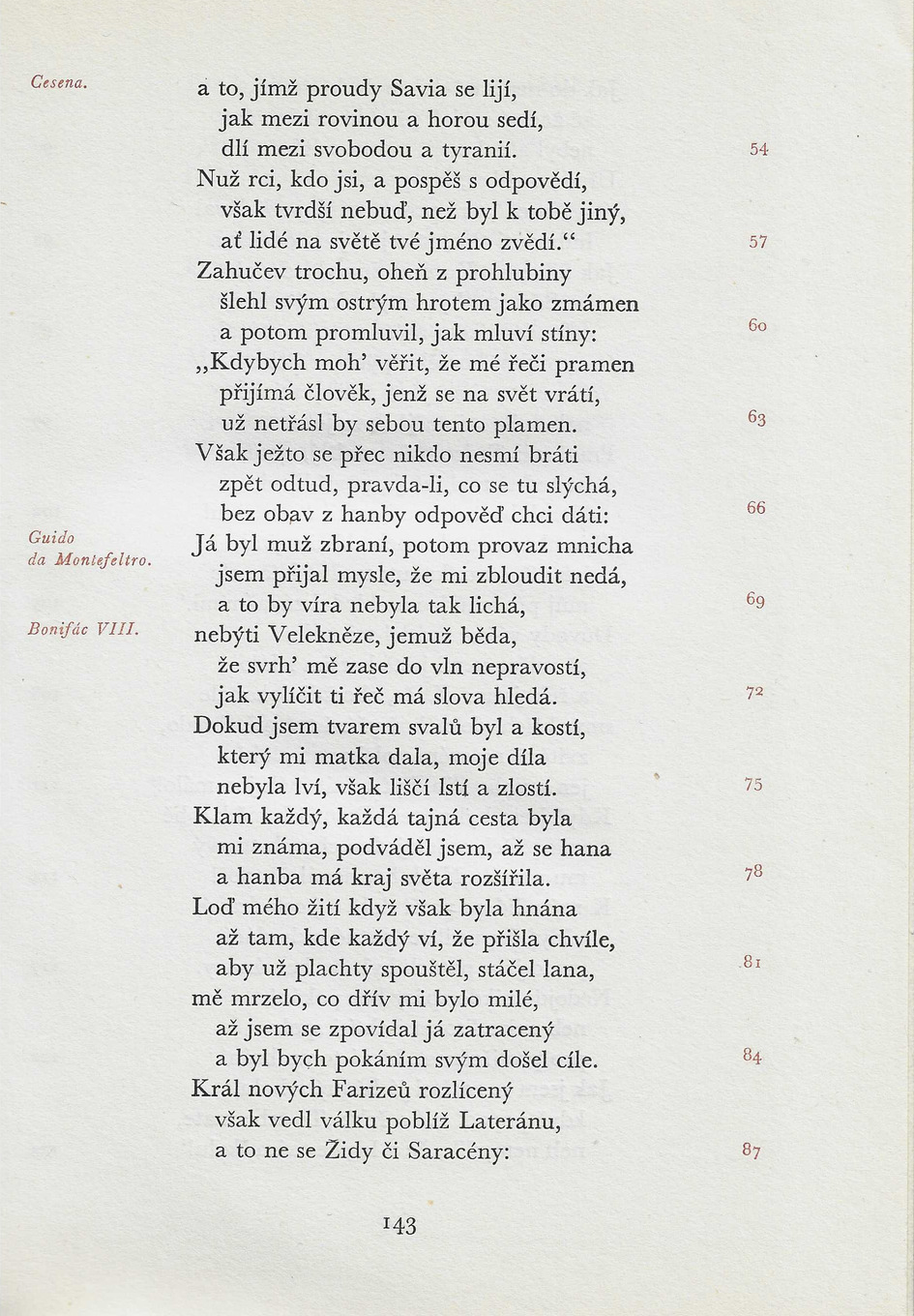 Cesena.

a to, jímž proudy Savia se lijí,
jak mezi rovinou a horou sedí,
dlí mezi svobodou a tyranií. 54
Nuž rci, kdo jsi, a pospěš s odpovědí,
však tvrdší nebuď, než byl k tobě jiný,
ať lidé na světě tvé jméno zvědí.“ 57
Zahučev trochu, oheň z prohlubiny
šlehl svým ostrým hrotem jako zmámen
a potom promluvil, jak mluví stíny: 60
„Kdybych moh’ věřit, že mé řeči pramen
přijímá člověk, jenž se na svět vrátí,
už netřásl by sebou tento plamen. 63
Však ježto se přec nikdo nesmí bráti
zpět odtud, pravda-li, co se tu slýchá,
bez obav z hanby odpověď chci dáti: 66

Guido da Montefeltro.

Já byl muž zbraní, potom provaz mnicha
jsem přijal mysle, že mi zbloudit nedá,
a to by víra nebyla tak lichá, 69

Bonifác VIII.

nebýti Velekněze, jemuž běda,
že svrh’ mě zase do vln nepravostí,
jak vylíčit ti řeč má slova hledá. 72
Dokud jsem tvarem svalů byl a kostí,
který mi matka dala, moje díla
nebyla lví, však liščí lstí a zlostí. 75
Klam každý, každá tajná cesta byla
mi známa, podváděl jsem, až se hana
a hanba má kraj světa rozšířila. 78
Loď mého žití když však byla hnána
až tam, kde každý ví, že přišla chvíle,
aby už plachty spouštěl, stáčel lana, 81
mě mrzelo, co dřív mi bylo milé,
až jsem se zpovídal já zatracený
a byl bych pokáním svým došel cíle. 84
Král nových Farizeů rozlícený
však vedl válku poblíž Lateránu,
a to ne se Židy či Saracény: 87

143